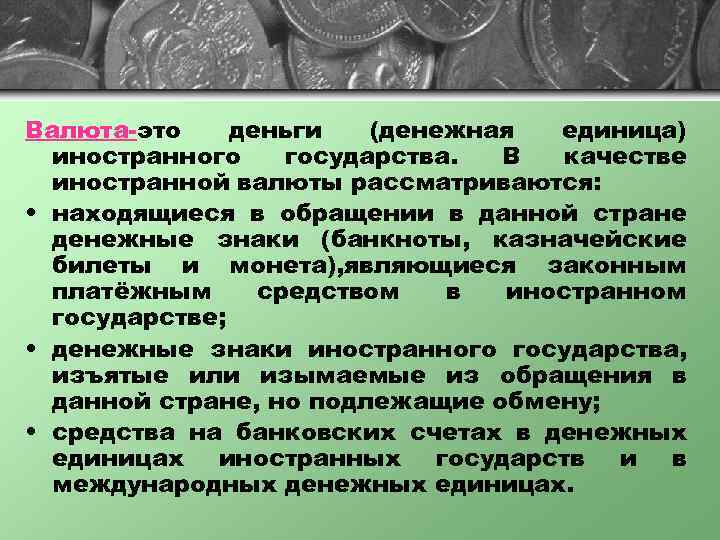 Валюта-это деньги (денежная единица) иностранного государства. В качестве иностранной валюты рассматриваются:

• находящиеся в обращении в данной стране денежные знаки (банкноты, казначейские билеты и монета),являющиеся законным платёжным средством в иностранном государстве;

• денежные знаки иностранного государства, изъятые или изымаемые из обращения в данной стране, но подлежащие обмену;

• средства на банковских счетах в денежных единицах иностранных государств и в международных денежных единицах.